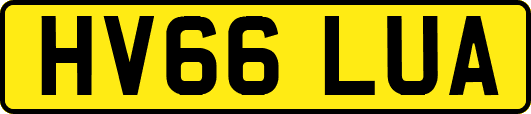 HV66 LUA